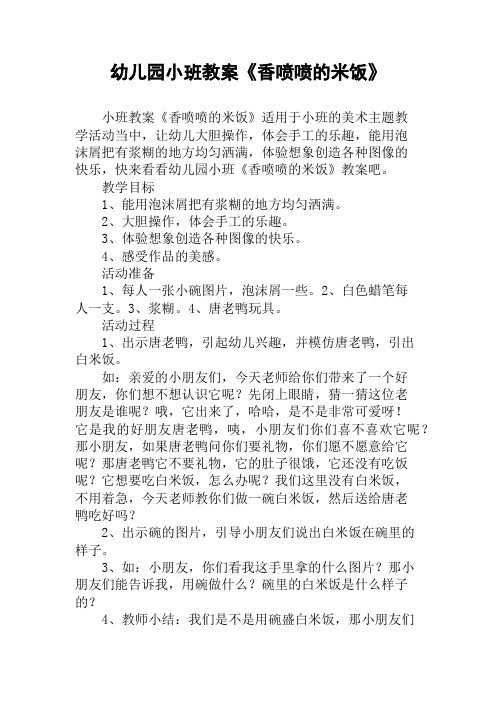 幼儿园小班教案《香喷喷的米饭》

小班教案《香喷喷的米饭》适用于小班的美术主题教学活动当中，让幼儿大胆操作，体会手工的乐趣，能用泡沫屑把有浆糊的地方均匀洒满，体验想象创造各种图像的快乐，快来看看幼儿园小班《香喷喷的米饭》教案吧。

教学目标

1、能用泡沫屑把有浆糊的地方均匀洒满。

2、大胆操作，体会手工的乐趣。

3、体验想象创造各种图像的快乐。

4、感受作品的美感。

活动准备

1、每人一张小碗图片，泡沫屑一些。2、白色蜡笔每人一支。3、浆糊。4、唐老鸭玩具。

活动过程

1、出示唐老鸭，引起幼儿兴趣，并模仿唐老鸭，引出白米饭。

如：亲爱的小朋友们，今天老师给你们带来了一个好朋友，你们想不想认识它呢？先闭上眼睛，猜一猜这位老朋友是谁呢？哦，它出来了，哈哈，是不是非常可爱呀！它是我的好朋友唐老鸭，咦，小朋友们你们喜不喜欢它呢？那小朋友，如果唐老鸭问你们要礼物，你们愿不愿意给它呢？那唐老鸭它不要礼物，它的肚子很饿，它还没有吃饭呢？它想要吃白米饭，怎么办呢？我们这里没有白米饭，不用着急，今天老师教你们做一碗白米饭，然后送给唐老鸭吃好吗？

2、出示碗的图片，引导小朋友们说出白米饭在碗里的样子。

3、如：小朋友，你们看我这手里拿的什么图片？那小朋友们能告诉我，用碗做什么？碗里的白米饭是什么样子的？

4、教师小结：我们是不是用碗盛白米饭，那小朋友们